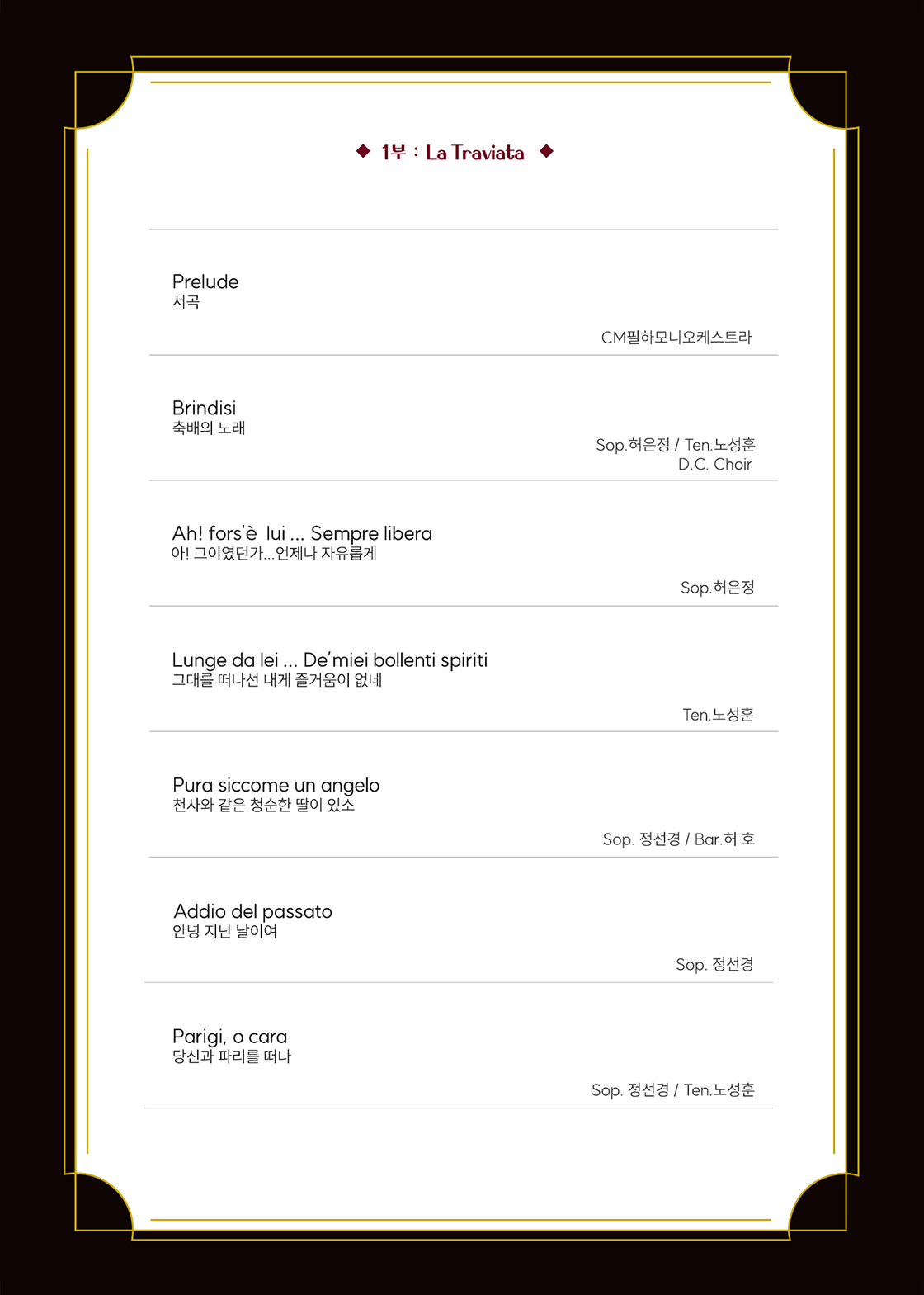 ◆ 1부 : La Traviata ◆

Prelude
서곡

CM필하모니오케스트라

Brindisi
축배의 노래

Sop.허은정 / Ten.노성훈
D.C. Choir

Ah! fors'è lui ... Sempre libera
아! 그이였던가...언제나 자유롭게

Sop.허은정

Lunge da lei ... De'miei bollenti spiriti
그대를 떠나선 내게 즐거움이 없네

Ten.노성훈

Pura siccome un angelo
천사와 같은 청순한 딸이 있소

Sop. 정선경 / Bar.허 호

Addio del passato
안녕 지난 날이여

Sop. 정선경

Parigi, o cara
당신과 파리를 떠나

Sop. 정선경 / Ten.노성훈